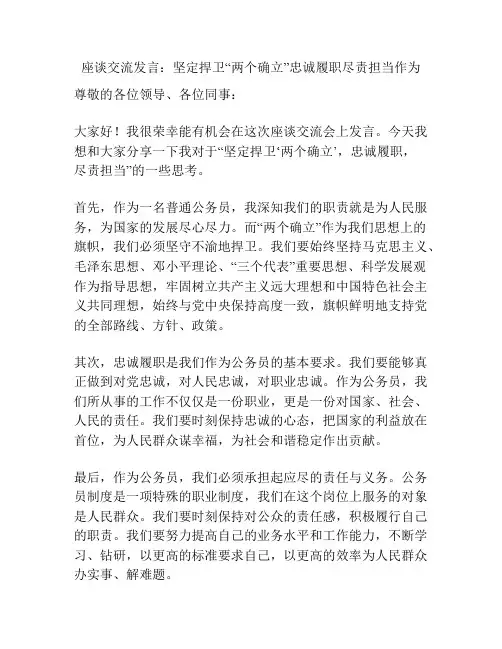 座谈交流发言：坚定捍卫“两个确立”忠诚履职尽责担当作为

尊敬的各位领导、各位同事：

大家好！我很荣幸能有机会在这次座谈交流会上发言。今天我想和大家分享一下我对于“坚定捍卫‘两个确立’，忠诚履职，尽责担当”的一些思考。

首先，作为一名普通公务员，我深知我们的职责就是为人民服务，为国家的发展尽心尽力。而“两个确立”作为我们思想上的旗帜，我们必须坚守不渝地捍卫。我们要始终坚持马克思主义、毛泽东思想、邓小平理论、“三个代表”重要思想、科学发展观作为指导思想，牢固树立共产主义远大理想和中国特色社会主义共同理想，始终与党中央保持高度一致，旗帜鲜明地支持党的全部路线、方针、政策。

其次，忠诚履职是我们作为公务员的基本要求。我们要能够真正做到对党忠诚，对人民忠诚，对职业忠诚。作为公务员，我们所从事的工作不仅仅是一份职业，更是一份对国家、社会、人民的责任。我们要时刻保持忠诚的心态，把国家的利益放在首位，为人民群众谋幸福，为社会和谐稳定作出贡献。

最后，作为公务员，我们必须承担起应尽的责任与义务。公务员制度是一项特殊的职业制度，我们在这个岗位上服务的对象是人民群众。我们要时刻保持对公众的责任感，积极履行自己的职责。我们要努力提高自己的业务水平和工作能力，不断学习、钻研，以更高的标准要求自己，以更高的效率为人民群众办实事、解难题。